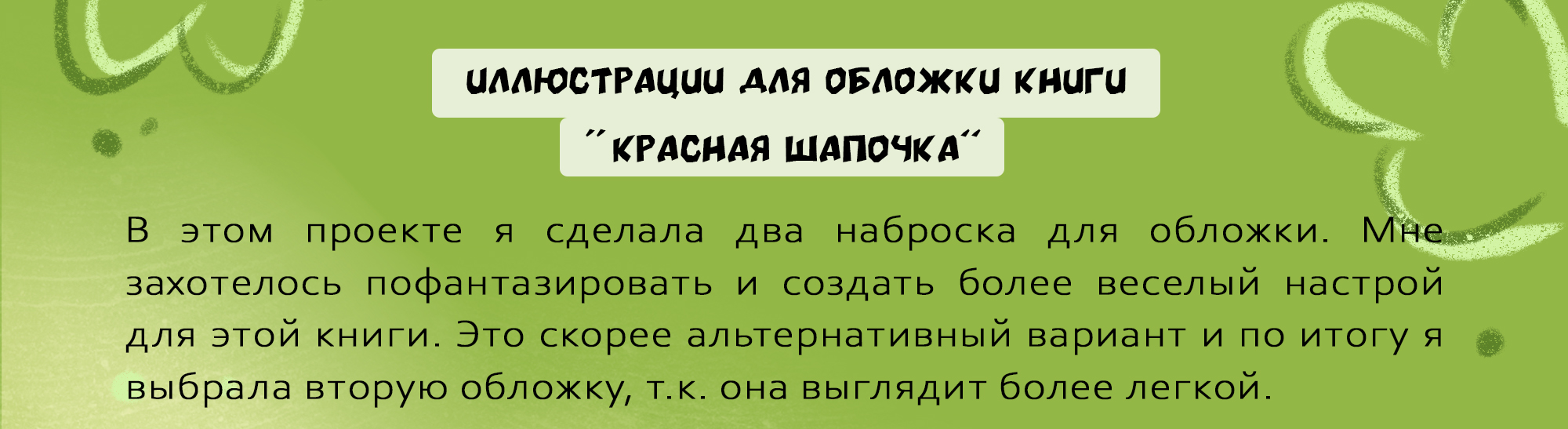 ИЛЛЮСТРАЦИИ ДЛЯ ОБЛОЖКИ КНИГИ
"КРАСНАЯ ШАПОЧКА"

В этом проекте я сделала два наброска для обложки. Мне захотелось пофантазировать и создать более веселый настрой для этой книги. Это скорее альтернативный вариант и по итогу я выбрала вторую обложку, т.к. она выглядит более легкой.